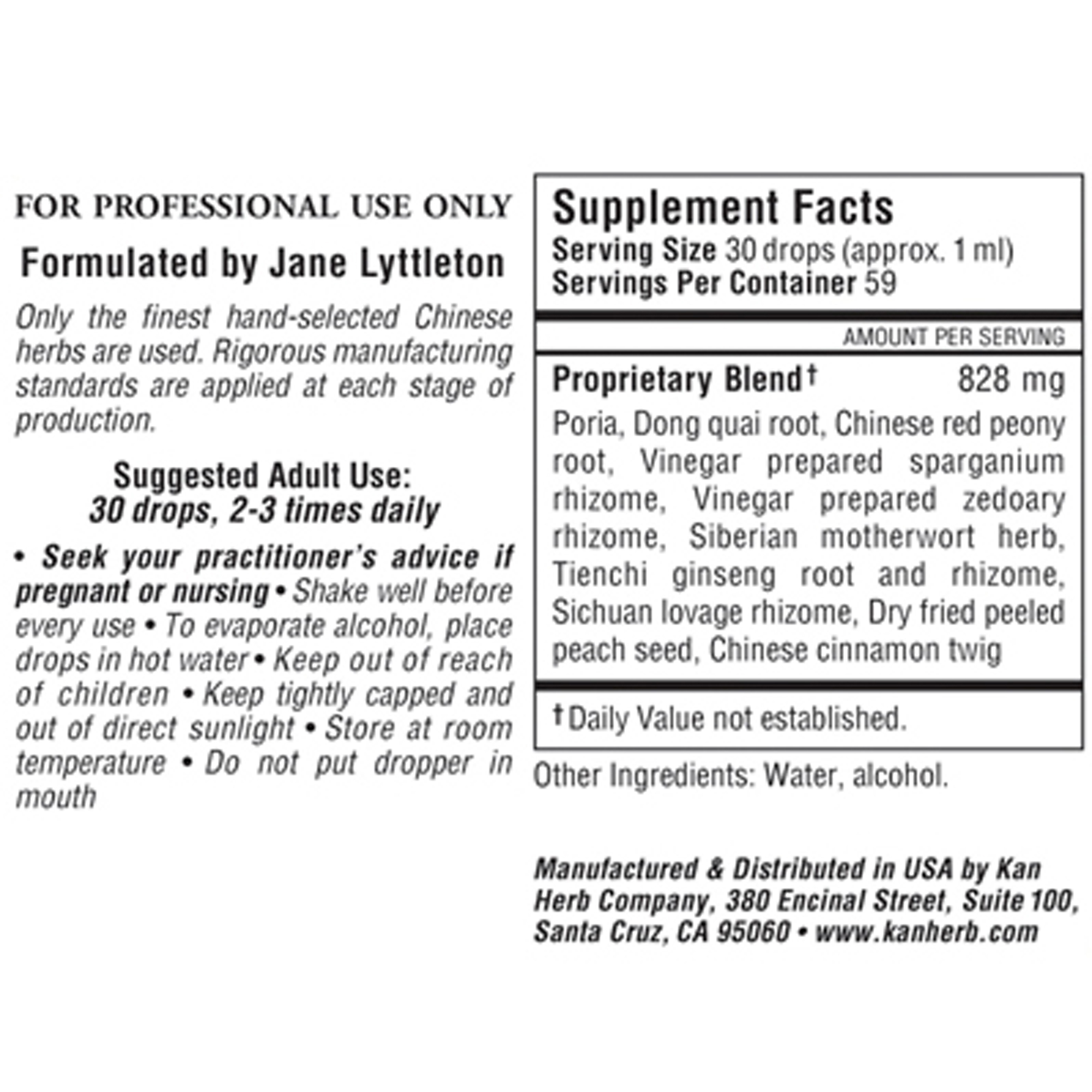 FOR PROFESSIONAL USE ONLY

Formulated by Jane Lyttleton

Only the finest hand-selected Chinese herbs are used. Rigorous manufacturing standards are applied at each stage of production.

Suggested Adult Use:
30 drops, 2-3 times daily

• Seek your practitioner's advice if pregnant or nursing • Shake well before every use • To evaporate alcohol, place drops in hot water • Keep out of reach of children • Keep tightly capped and out of direct sunlight • Store at room temperature • Do not put dropper in mouth

Supplement Facts
Serving Size 30 drops (approx. 1 ml)
Servings Per Container 59

AMOUNT PER SERVING

Proprietary Blend† 828 mg

Poria, Dong quai root, Chinese red peony root, Vinegar prepared sparganium rhizome, Vinegar prepared zedoary rhizome, Siberian motherwort herb, Tienchi ginseng root and rhizome, Sichuan lovage rhizome, Dry fried peeled peach seed, Chinese cinnamon twig

†Daily Value not established.

Other Ingredients: Water, alcohol.

Manufactured & Distributed in USA by Kan Herb Company, 380 Encinal Street, Suite 100, Santa Cruz, CA 95060 • www.kanherb.com